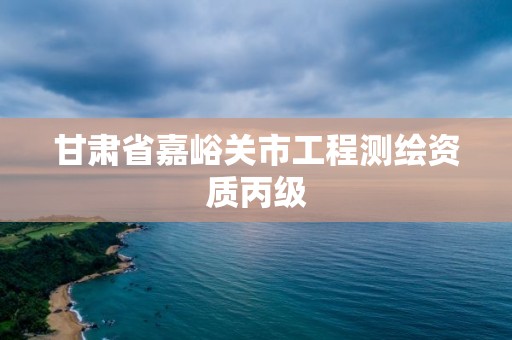 甘肃省嘉峪关市工程测绘资质丙级